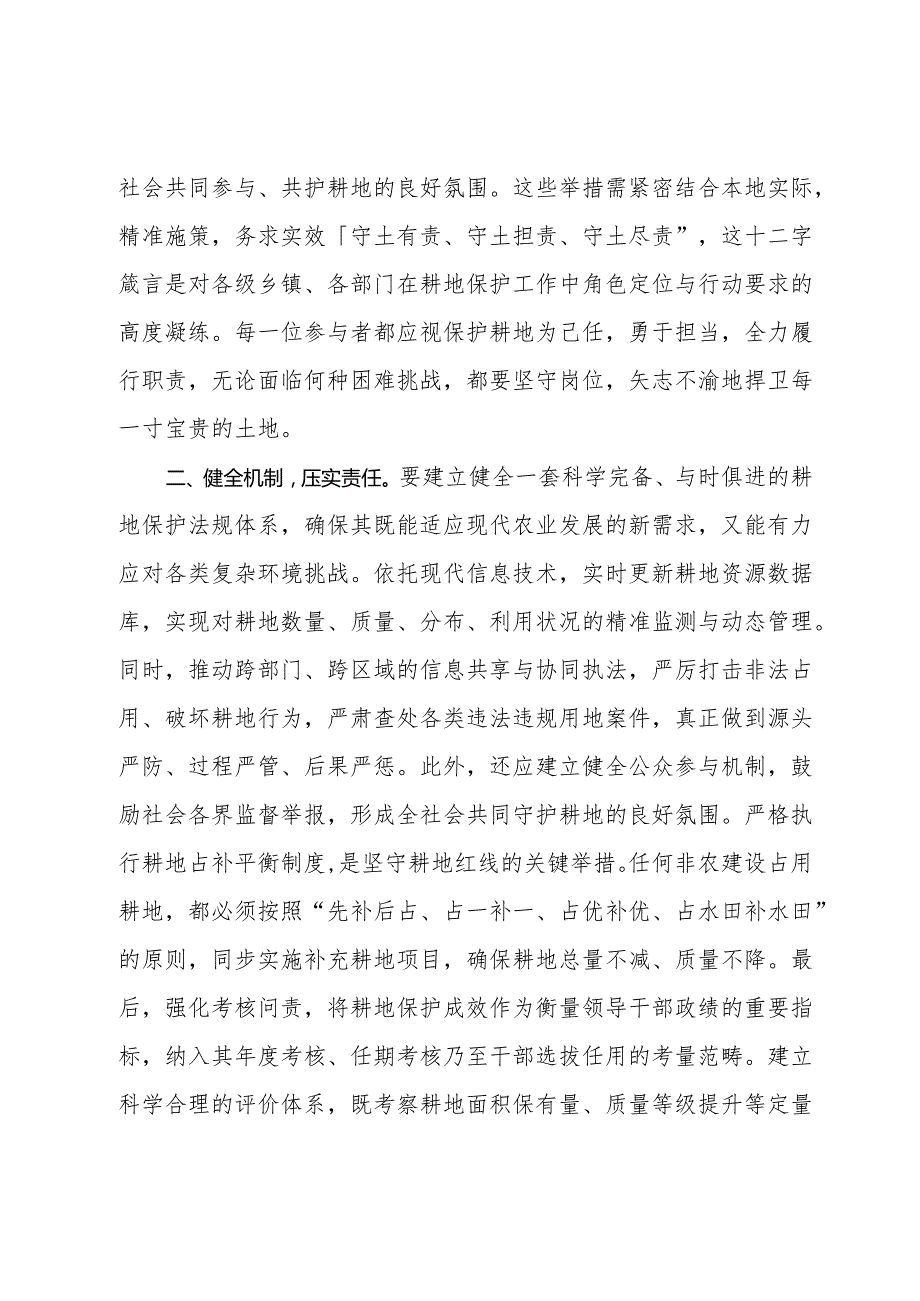 社会共同参与、共护耕地的良好氛围。这些举措需紧密结合本地实际，精准施策，务求实效「守土有责、守土担责、守土尽责”，这十二字箴言是对各级乡镇、各部门在耕地保护工作中角色定位与行动要求的高度凝练。每一位参与者都应视保护耕地为己任，勇于担当，全力履行职责，无论面临何种困难挑战，都要坚守岗位，矢志不渝地捍卫每一寸宝贵的土地。

二、健全机制，压实责任。要建立健全一套科学完备、与时俱进的耕地保护法规体系，确保其既能适应现代农业发展的新需求，又能有力应对各类复杂环境挑战。依托现代信息技术，实时更新耕地资源数据库，实现对耕地数量、质量、分布、利用状况的精准监测与动态管理。同时，推动跨部门、跨区域的信息共享与协同执法，严厉打击非法占用、破坏耕地行为，严肃查处各类违法违规用地案件，真正做到源头严防、过程严管、后果严惩。此外，还应建立健全公众参与机制，鼓励社会各界监督举报，形成全社会共同守护耕地的良好氛围。严格执行耕地占补平衡制度，是坚守耕地红线的关键举措。任何非农建设占用耕地，都必须按照“先补后占、占一补一、占优补优、占水田补水田”的原则，同步实施补充耕地项目，确保耕地总量不减、质量不降。最后，强化考核问责，将耕地保护成效作为衡量领导干部政绩的重要指标，纳入其年度考核、任期考核乃至干部选拔任用的考量范畴。建立科学合理的评价体系，既考察耕地面积保有量、质量等级提升等定量